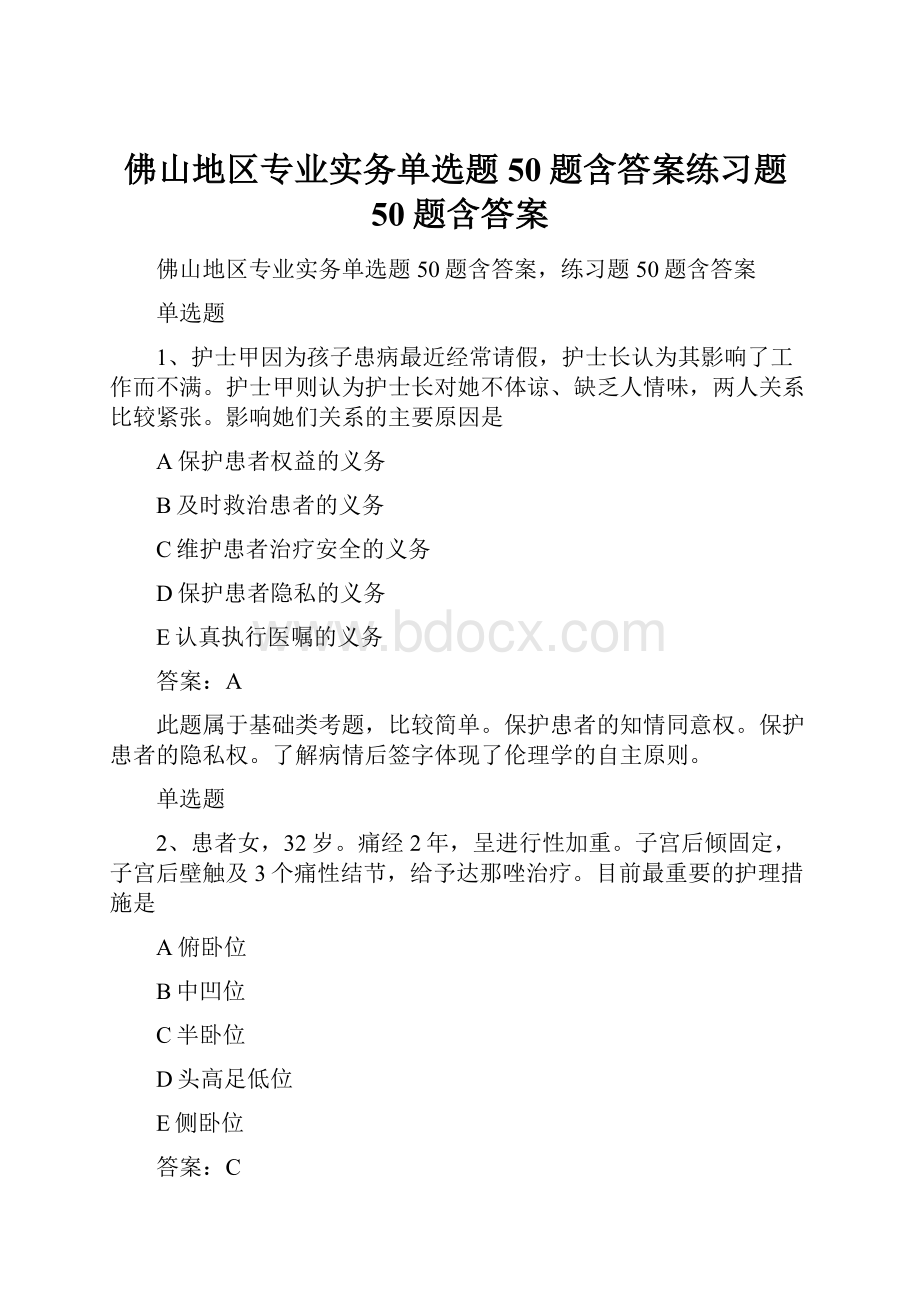 佛山地区专业实务单选题50题含答案练习题50题含答案

佛山地区专业实务单选题50题含答案，练习题50题含答案

单选题

1、护士甲因为孩子患病最近经常请假，护士长认为其影响了工作而不满。护士甲则认为护士长对她不体谅、缺乏人情味，两人关系比较紧张。影响她们关系的主要原因是

A保护患者权益的义务

B及时救治患者的义务

C维护患者治疗安全的义务

D保护患者隐私的义务

E认真执行医嘱的义务

www.bdocx.com

答案：A

此题属于基础类考题，比较简单。保护患者的知情同意权。保护患者的隐私权。了解病情后签字体现了伦理学的自主原则。

单选题

2、患者女，32岁。痛经2年，呈进行性加重。子宫后倾固定，子宫后壁触及3个痛性结节，给予达那唑治疗。目前最重要的护理措施是

A俯卧位

B中凹位

C半卧位

D头高足低位

E侧卧位

答案：C